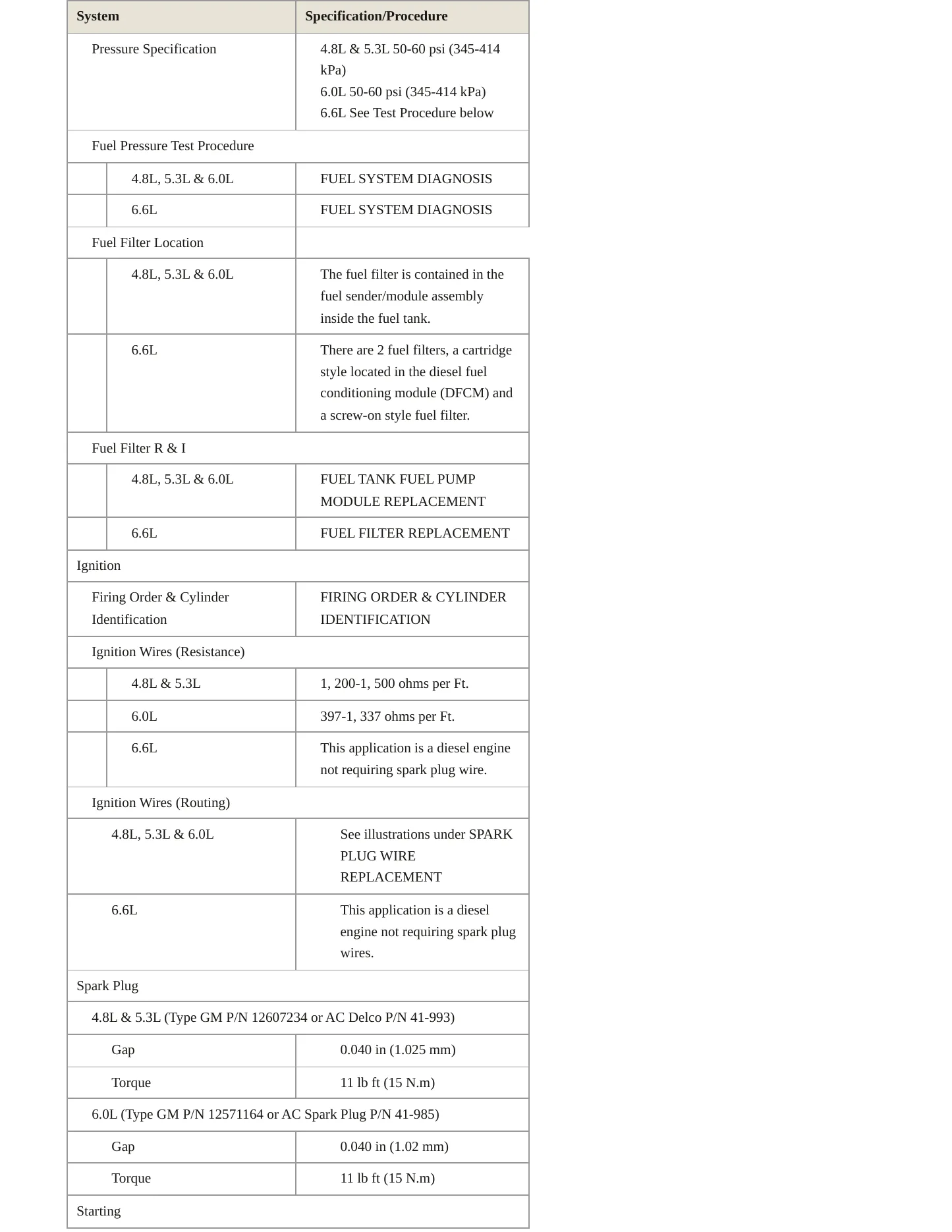 | System | Specification/Procedure |
|---|---|
| Pressure Specification | 4.8L & 5.3L 50-60 psi (345-414 kPa) 6.0L 50-60 psi (345-414 kPa) 6.6L See Test Procedure below |
| Fuel Pressure Test Procedure | |
| 4.8L, 5.3L & 6.0L | FUEL SYSTEM DIAGNOSIS |
| 6.6L | FUEL SYSTEM DIAGNOSIS |
| Fuel Filter Location | |
| 4.8L, 5.3L & 6.0L | The fuel filter is contained in the fuel sender/module assembly inside the fuel tank. |
| 6.6L | There are 2 fuel filters, a cartridge style located in the diesel fuel conditioning module (DFCM) and a screw-on style fuel filter. |
| Fuel Filter R & I | |
| 4.8L, 5.3L & 6.0L | FUEL TANK FUEL PUMP MODULE REPLACEMENT |
| 6.6L | FUEL FILTER REPLACEMENT |
| Ignition | |
| Firing Order & Cylinder Identification | FIRING ORDER & CYLINDER IDENTIFICATION |
| Ignition Wires (Resistance) | |
| 4.8L & 5.3L | 1, 200-1, 500 ohms per Ft. |
| 6.0L | 397-1, 337 ohms per Ft. |
| 6.6L | This application is a diesel engine not requiring spark plug wire. |
| Ignition Wires (Routing) | |
| 4.8L, 5.3L & 6.0L | See illustrations under SPARK PLUG WIRE REPLACEMENT |
| 6.6L | This application is a diesel engine not requiring spark plug wires. |
| Spark Plug | |
| 4.8L & 5.3L (Type GM P/N 12607234 or AC Delco P/N 41-993) | |
| Gap | 0.040 in (1.025 mm) |
| Torque | 11 lb ft (15 N.m) |
| 6.0L (Type GM P/N 12571164 or AC Spark Plug P/N 41-985) | |
| Gap | 0.040 in (1.02 mm) |
| Torque | 11 lb ft (15 N.m) |
| Starting | |